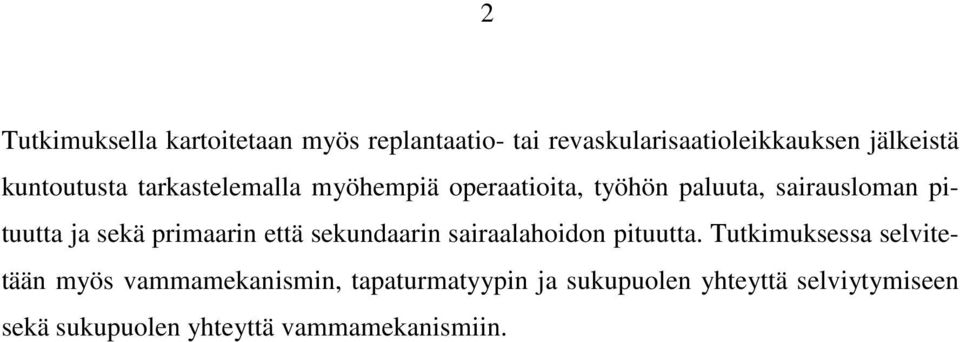 2

Tutkimuksella kartoitetaan myös replantaatio- tai revaskularisaatioleikkauksen jälkeistä kuntoutusta tarkastelemalla myöhempiä operaatioita, työhön paluuta, sairausloman pituutta ja sekä primaarin että sekundaarin sairaalahoidon pituutta. Tutkimuksessa selvitetään myös vammamekanismin, tapaturmatyypin ja sukupuolen yhteyttä selviytymiseen sekä sukupuolen yhteyttä vammamekanismiin.